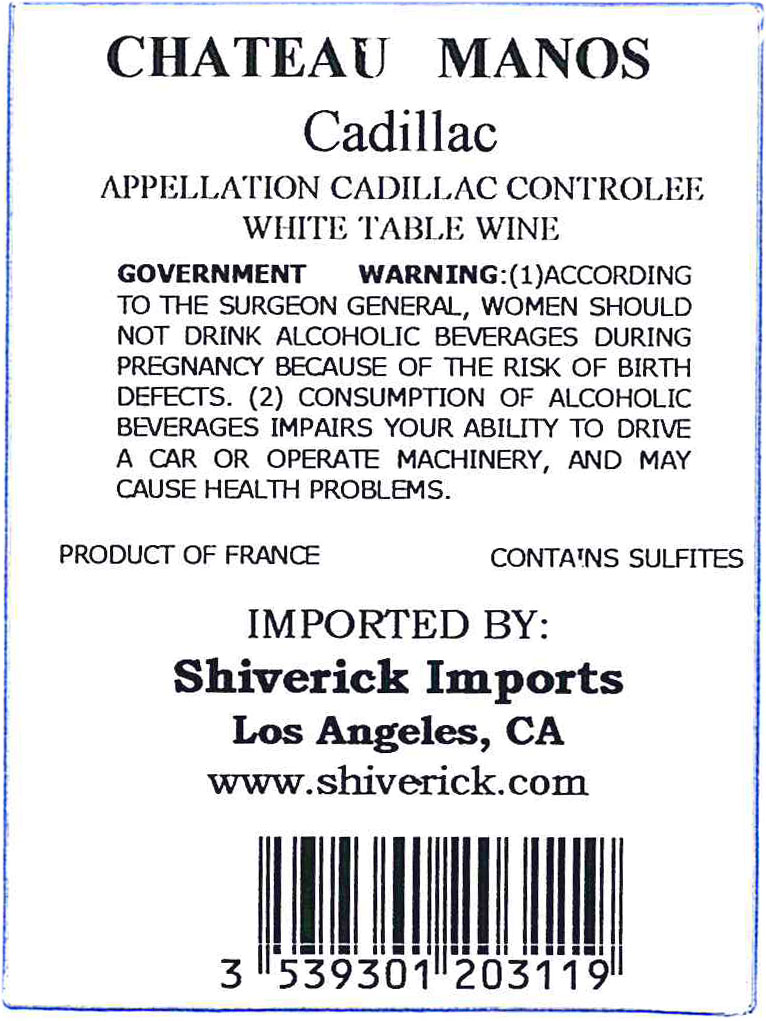 CHATEAU MANOS

Cadillac

APPELLATION CADILLAC CONTROLEE
WHITE TABLE WINE

GOVERNMENT WARNING:(1)ACCORDING TO THE SURGEON GENERAL, WOMEN SHOULD NOT DRINK ALCOHOLIC BEVERAGES DURING PREGNANCY BECAUSE OF THE RISK OF BIRTH DEFECTS. (2) CONSUMPTION OF ALCOHOLIC BEVERAGES IMPAIRS YOUR ABILITY TO DRIVE A CAR OR OPERATE MACHINERY, AND MAY CAUSE HEALTH PROBLEMS.

PRODUCT OF FRANCE

CONTAINS SULFITES

IMPORTED BY:
Shiverick Imports
Los Angeles, CA
www.shiverick.com

3 539301 203119